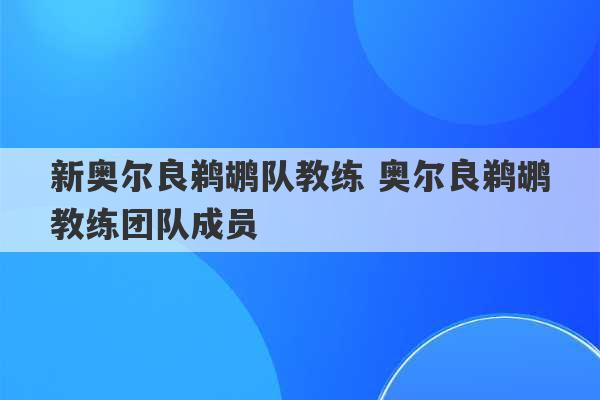 新奥尔良鹈鹕队教练 奥尔良鹈鹕教练团队成员